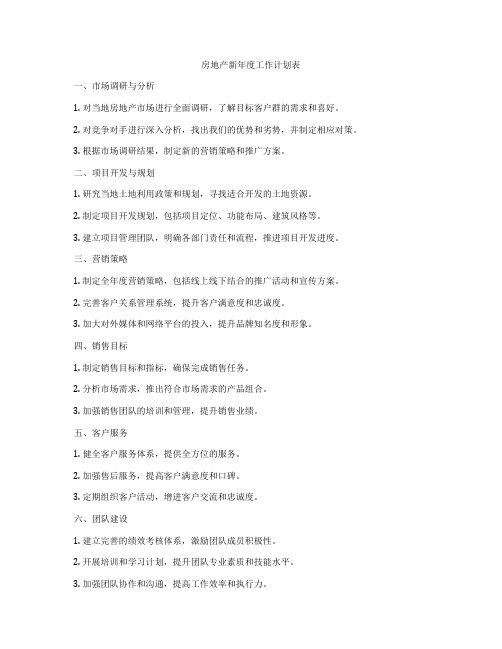 房地产新年度工作计划表

一、市场调研与分析

1. 对当地房地产市场进行全面调研，了解目标客户群的需求和喜好。

2. 对竞争对手进行深入分析，找出我们的优势和劣势，并制定相应对策。

3. 根据市场调研结果，制定新的营销策略和推广方案。

二、项目开发与规划

1. 研究当地土地利用政策和规划，寻找适合开发的土地资源。

2. 制定项目开发规划，包括项目定位、功能布局、建筑风格等。

3. 建立项目管理团队，明确各部门责任和流程，推进项目开发进度。

三、营销策略

1. 制定全年度营销策略，包括线上线下结合的推广活动和宣传方案。

2. 完善客户关系管理系统，提升客户满意度和忠诚度。

3. 加大对外媒体和网络平台的投入，提升品牌知名度和形象。

四、销售目标

1. 制定销售目标和指标，确保完成销售任务。

2. 分析市场需求，推出符合市场需求的产品组合。

3. 加强销售团队的培训和管理，提升销售业绩。

五、客户服务

1. 健全客户服务体系，提供全方位的服务。

2. 加强售后服务，提高客户满意度和口碑。

3. 定期组织客户活动，增进客户交流和忠诚度。

六、团队建设

1. 建立完善的绩效考核体系，激励团队成员积极性。

2. 开展培训和学习计划，提升团队专业素质和技能水平。

3. 加强团队协作和沟通，提高工作效率和执行力。